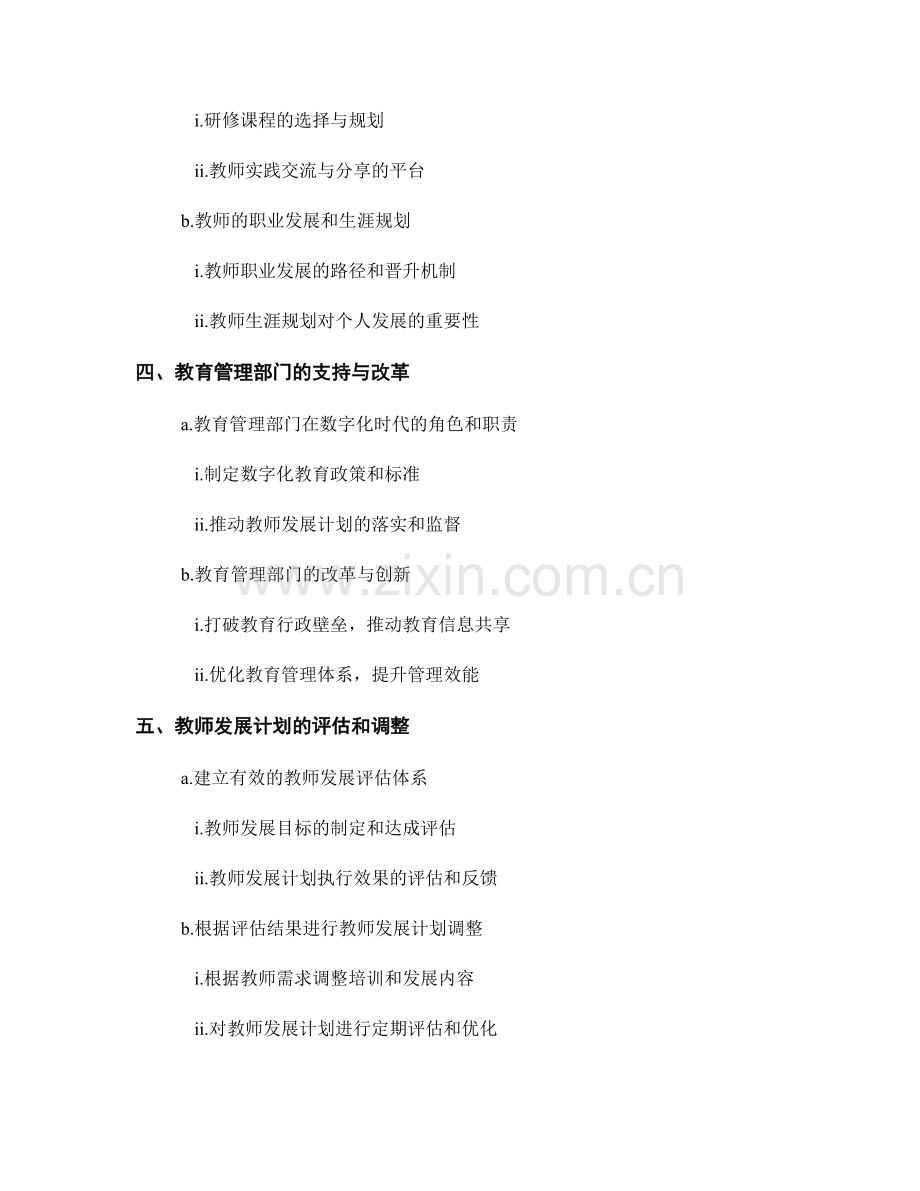 i.研修课程的选择与规划

ii.教师实践交流与分享的平台

b.教师的职业发展和生涯规划

i.教师职业发展的路径和晋升机制

ii.教师生涯规划对个人发展的重要性

四、教育管理部门的支持与改革

a.教育管理部门在数字化时代的角色和职责

i.制定数字化教育政策和标准

ii.推动教师发展计划的落实和监督

b.教育管理部门的改革与创新

i.打破教育行政壁垒，推动教育信息共享

ii.优化教育管理体系，提升管理效能

五、教师发展计划的评估和调整

a.建立有效的教师发展评估体系

i.教师发展目标的制定和达成评估

ii.教师发展计划执行效果的评估和反馈

b.根据评估结果进行教师发展计划调整

i.根据教师需求调整培训和发展内容

ii.对教师发展计划进行定期评估和优化

www.zixin.com.cn